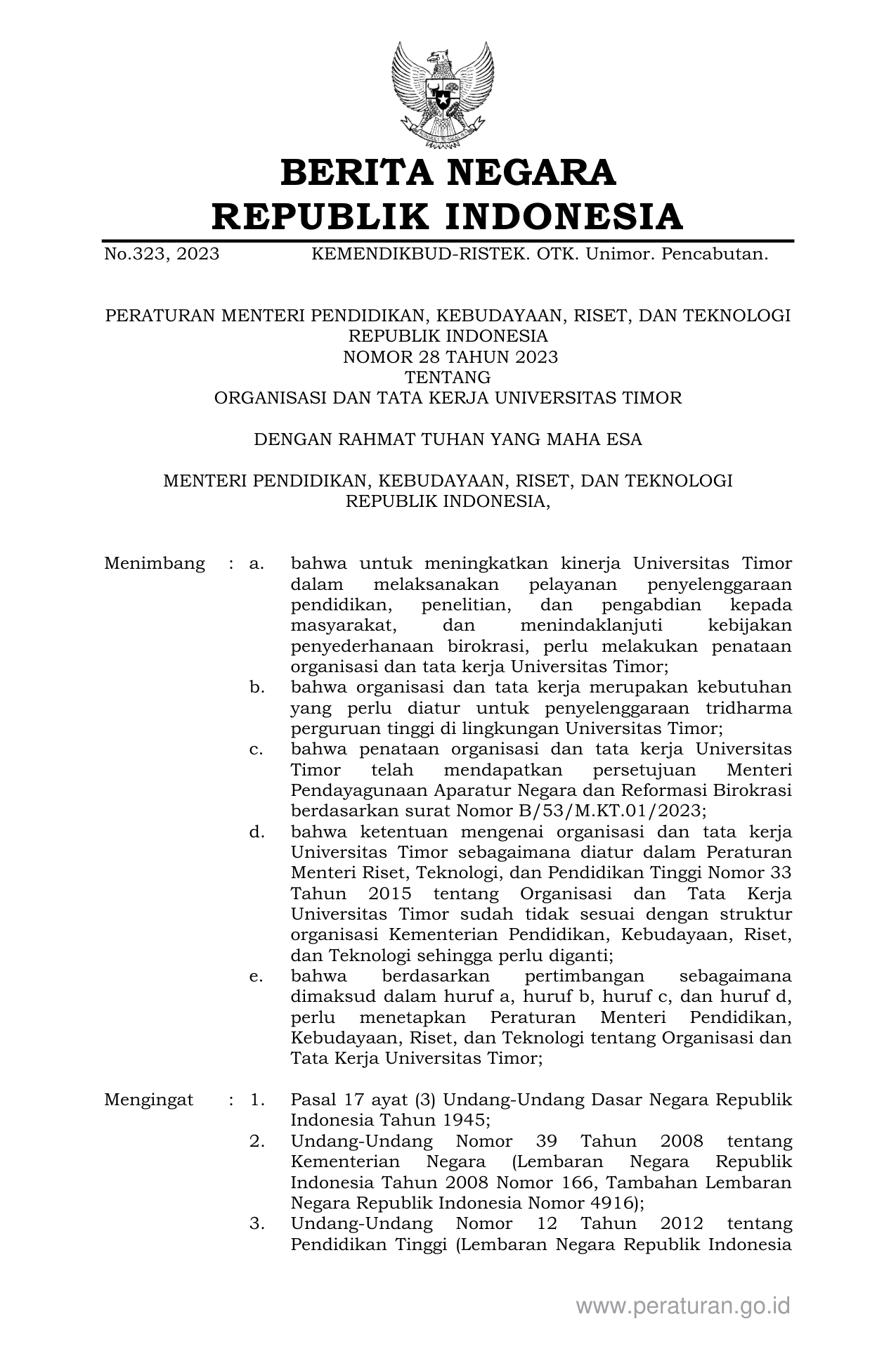 BERITA NEGARA
REPUBLIK INDONESIA

No.323, 2023 KEMENDIKBUD-RISTEK. OTK. Unimor. Pencabutan.

PERATURAN MENTERI PENDIDIKAN, KEBUDAYAAN, RISET, DAN TEKNOLOGI
REPUBLIK INDONESIA
NOMOR 28 TAHUN 2023
TENTANG
ORGANISASI DAN TATA KERJA UNIVERSITAS TIMOR

DENGAN RAHMAT TUHAN YANG MAHA ESA

MENTERI PENDIDIKAN, KEBUDAYAAN, RISET, DAN TEKNOLOGI
REPUBLIK INDONESIA,

Menimbang : a. bahwa untuk meningkatkan kinerja Universitas Timor dalam melaksanakan pelayanan penyelenggaraan pendidikan, penelitian, dan pengabdian kepada masyarakat, dan menindaklanjuti kebijakan penyederhanaan birokrasi, perlu melakukan penataan organisasi dan tata kerja Universitas Timor;
b. bahwa organisasi dan tata kerja merupakan kebutuhan yang perlu diatur untuk penyelenggaraan tridharma perguruan tinggi di lingkungan Universitas Timor;
c. bahwa penataan organisasi dan tata kerja Universitas Timor telah mendapatkan persetujuan Menteri Pendayagunaan Aparatur Negara dan Reformasi Birokrasi berdasarkan surat Nomor B/53/M.KT.01/2023;
d. bahwa ketentuan mengenai organisasi dan tata kerja Universitas Timor sebagaimana diatur dalam Peraturan Menteri Riset, Teknologi, dan Pendidikan Tinggi Nomor 33 Tahun 2015 tentang Organisasi dan Tata Kerja Universitas Timor sudah tidak sesuai dengan struktur organisasi Kementerian Pendidikan, Kebudayaan, Riset, dan Teknologi sehingga perlu diganti;
e. bahwa berdasarkan pertimbangan sebagaimana dimaksud dalam huruf a, huruf b, huruf c, dan huruf d, perlu menetapkan Peraturan Menteri Pendidikan, Kebudayaan, Riset, dan Teknologi tentang Organisasi dan Tata Kerja Universitas Timor;

Mengingat : 1. Pasal 17 ayat (3) Undang-Undang Dasar Negara Republik Indonesia Tahun 1945;
2. Undang-Undang Nomor 39 Tahun 2008 tentang Kementerian Negara (Lembaran Negara Republik Indonesia Tahun 2008 Nomor 166, Tambahan Lembaran Negara Republik Indonesia Nomor 4916);
3. Undang-Undang Nomor 12 Tahun 2012 tentang Pendidikan Tinggi (Lembaran Negara Republik Indonesia

www.peraturan.go.id